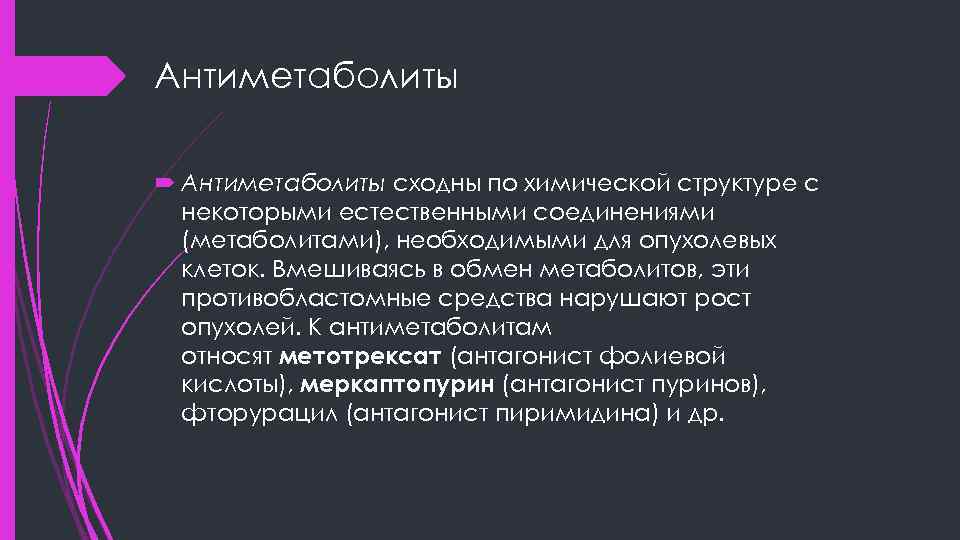 Антиметаболиты

Антиметаболиты сходны по химической структуре с некоторыми естественными соединениями (метаболитами), необходимыми для опухолевых клеток. Вмешиваясь в обмен метаболитов, эти противобластомные средства нарушают рост опухолей. К антиметаболитам относят метотрексат (антагонист фолиевой кислоты), меркаптопурин (антагонист пуринов), фторурацил (антагонист пиримидина) и др.